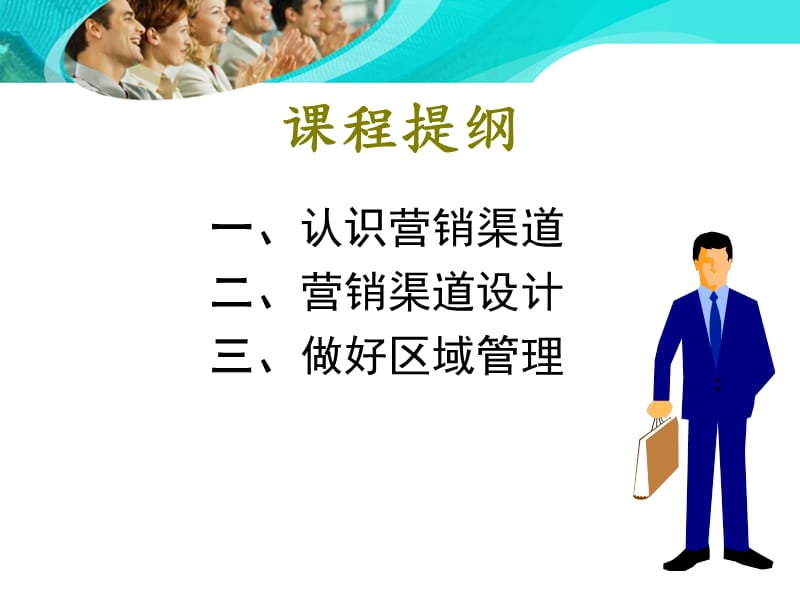 课程提纲

一、认识营销渠道
二、营销渠道设计
三、做好区域管理